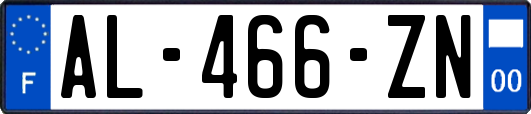 F
AL-466-ZN
00